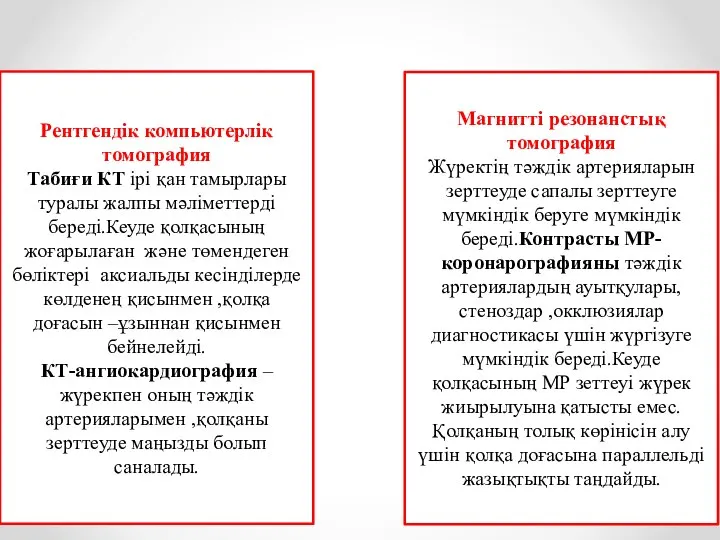 Рентгендік компьютерлік томография
Табиғи КТ ірі қан тамырлары туралы жалпы мәліметтерді береді.Кеуде қолқасының жоғарылаған және төмендеген бөліктері аксиальды кесінділерде көлденең қисынмен ,қолқа доғасын –ұзыннан қисынмен бейнелейді.
КТ-ангиокардиография – жүрекпен оның тәждік артерияларымен ,қолқаны зерттеуде маңызды болып саналады.

Магнитті резонанстық томография
Жүректің тәждік артерияларын зерттеуде сапалы зерттеуге мүмкіндік беруге мүмкіндік береді.Контрасты МР-коронарографияны тәждік артериялардың ауытқулары, стеноздар ,окклюзиялар диагностикасы үшін жүргізуге мүмкіндік береді.Кеуде қолқасының МР зеттеуі жүрек жиырылуына қатысты емес. Қолқаның толық көрінісін алу үшін қолқа доғасына параллельді жазықтықты таңдайды.